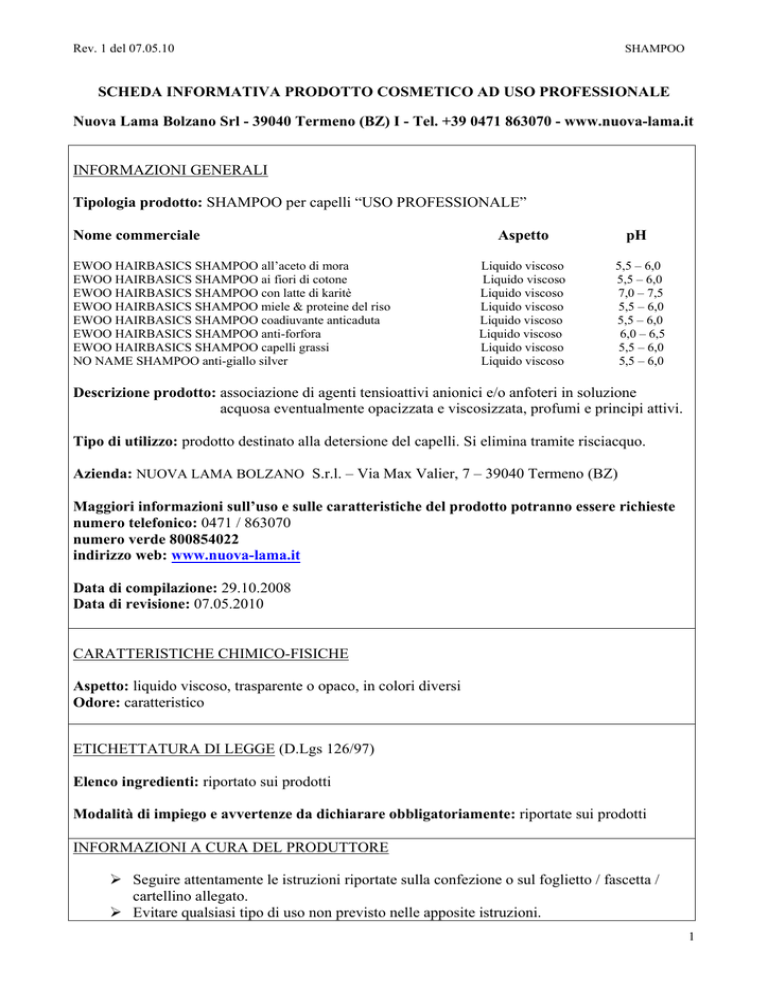 Rev. 1 del 07.05.10

SHAMPOO

SCHEDA INFORMATIVA PRODOTTO COSMETICO AD USO PROFESSIONALE

Nuova Lama Bolzano Srl - 39040 Termeno (BZ) I - Tel. +39 0471 863070 - www.nuova-lama.it

INFORMAZIONI GENERALI

Tipologia prodotto: SHAMPOO per capelli “USO PROFESSIONALE”

| Nome commerciale | Aspetto | pH |
|---|---|---|
| EWOO HAIRBASICS SHAMPOO all’aceto di mora | Liquido viscoso | 5,5 – 6,0 |
| EWOO HAIRBASICS SHAMPOO ai fiori di cotone | Liquido viscoso | 5,5 – 6,0 |
| EWOO HAIRBASICS SHAMPOO con latte di karitè | Liquido viscoso | 7,0 – 7,5 |
| EWOO HAIRBASICS SHAMPOO miele & proteine del riso | Liquido viscoso | 5,5 – 6,0 |
| EWOO HAIRBASICS SHAMPOO coadiuvante anticaduta | Liquido viscoso | 5,5 – 6,0 |
| EWOO HAIRBASICS SHAMPOO anti-forfora | Liquido viscoso | 6,0 – 6,5 |
| EWOO HAIRBASICS SHAMPOO capelli grassi | Liquido viscoso | 5,5 – 6,0 |
| NO NAME SHAMPOO anti-giallo silver | Liquido viscoso | 5,5 – 6,0 |

Descrizione prodotto: associazione di agenti tensioattivi anionici e/o anfoteri in soluzione acquosa eventualmente opacizzata e viscosizzata, profumi e principi attivi.

Tipo di utilizzo: prodotto destinato alla detersione del capelli. Si elimina tramite risciacquo.

Azienda: NUOVA LAMA BOLZANO S.r.l. – Via Max Valier, 7 – 39040 Termeno (BZ)

Maggiori informazioni sull’uso e sulle caratteristiche del prodotto potranno essere richieste
numero telefonico: 0471 / 863070
numero verde 800854022
indirizzo web: www.nuova-lama.it

Data di compilazione: 29.10.2008
Data di revisione: 07.05.2010

CARATTERISTICHE CHIMICO-FISICHE

Aspetto: liquido viscoso, trasparente o opaco, in colori diversi
Odore: caratteristico

ETICHETTATURA DI LEGGE (D.Lgs 126/97)

Elenco ingredienti: riportato sui prodotti

Modalità di impiego e avvertenze da dichiarare obbligatoriamente: riportate sui prodotti

INFORMAZIONI A CURA DEL PRODUTTORE

➢ Seguire attentamente le istruzioni riportate sulla confezione o sul foglietto / fascetta / cartellino allegato.
➢ Evitare qualsiasi tipo di uso non previsto nelle apposite istruzioni.

1